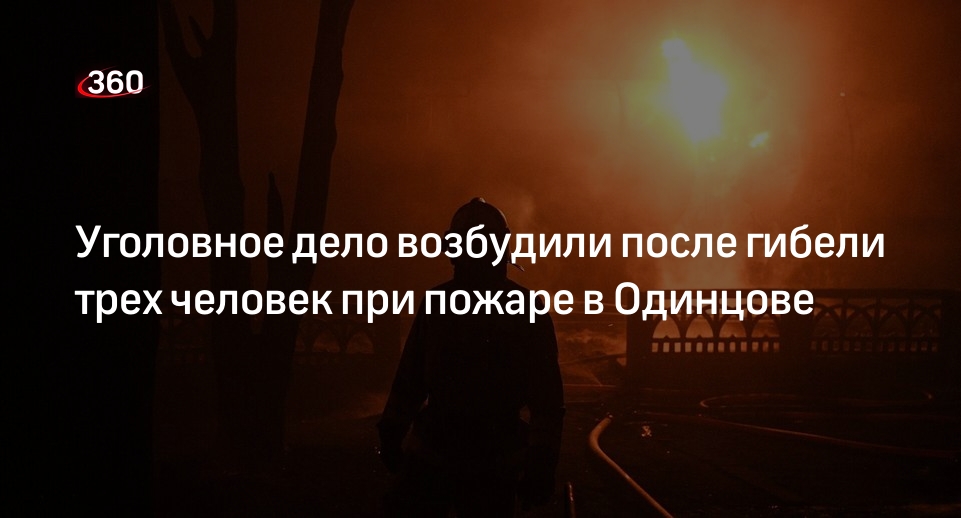 360

Уголовное дело возбудили после гибели трех человек при пожаре в Одинцове